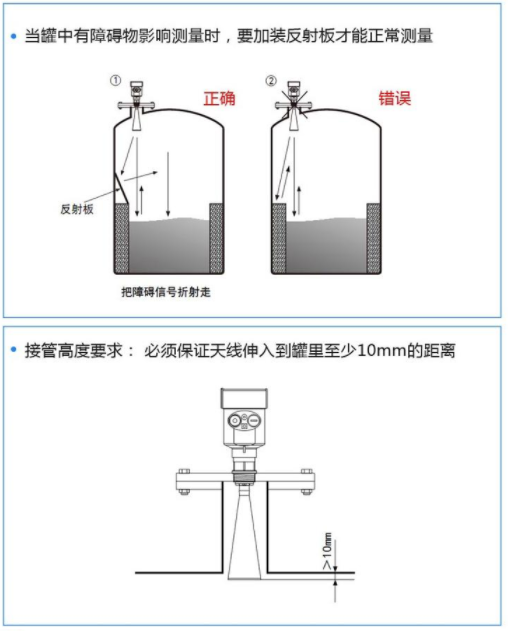 • 当罐中有障碍物影响测量时，要加装反射板才能正常测量

① 正确

② 错误

反射板

把障碍信号折射走

• 接管高度要求： 必须保证天线伸入到罐里至少10mm的距离

>10mm